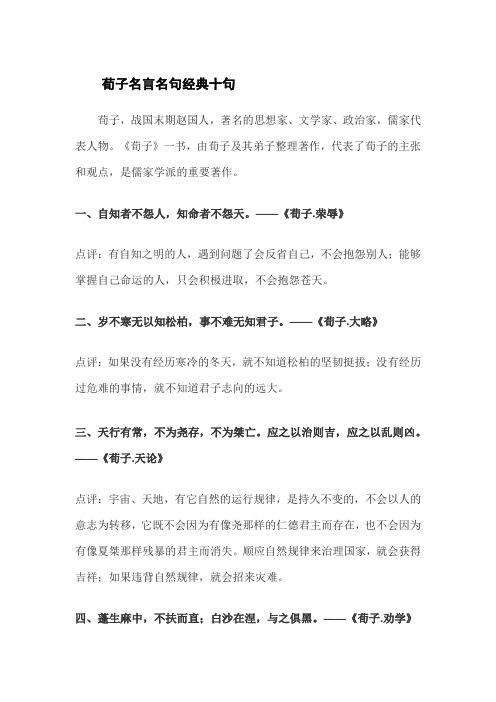 荀子名言名句经典十句

荀子，战国末期赵国人，著名的思想家、文学家、政治家，儒家代表人物。《荀子》一书，由荀子及其弟子整理著作，代表了荀子的主张和观点，是儒家学派的重要著作。

一、自知者不怨人，知命者不怨天。——《荀子.荣辱》

点评：有自知之明的人，遇到问题了会反省自己，不会抱怨别人；能够掌握自己命运的人，只会积极进取，不会抱怨苍天。

二、岁不寒无以知松柏，事不难无知君子。——《荀子.大略》

点评：如果没有经历寒冷的冬天，就不知道松柏的坚韧挺拔；没有经历过危难的事情，就不知道君子志向的远大。

三、天行有常，不为尧存，不为桀亡。应之以治则吉，应之以乱则凶。——《荀子.天论》

点评：宇宙、天地，有它自然的运行规律，是持久不变的，不会以人的意志为转移，它既不会因为有像尧那样的仁德君主而存在，也不会因为有像夏桀那样残暴的君主而消失。顺应自然规律来治理国家，就会获得吉祥；如果违背自然规律，就会招来灾难。

四、蓬生麻中，不扶而直；白沙在涅，与之俱黑。——《荀子.劝学》